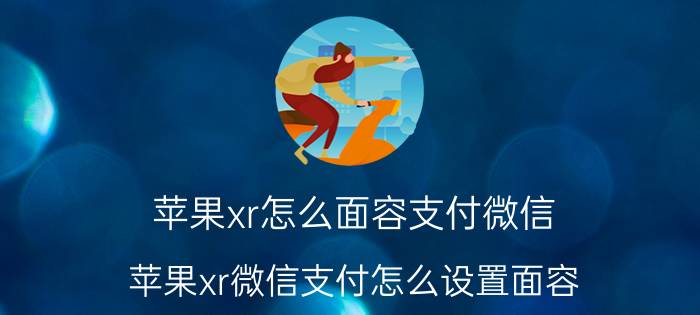 苹果xr怎么面容支付微信

苹果xr微信支付怎么设置面容